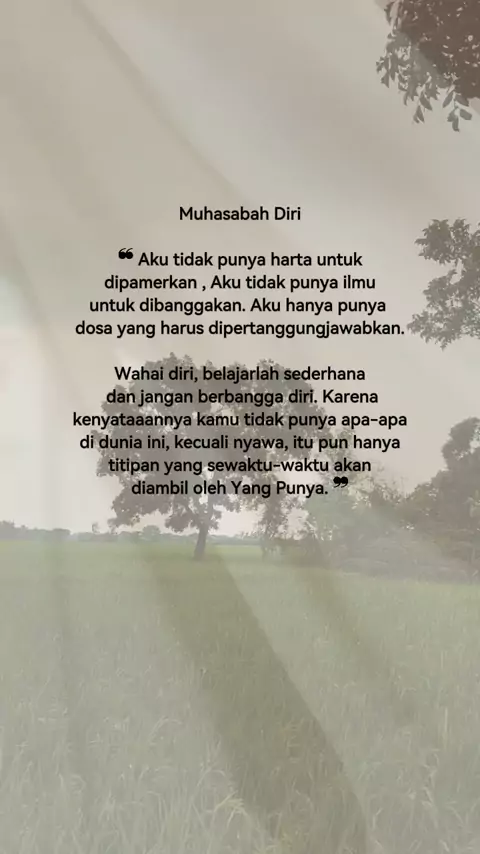 Muhasabah Diri

" Aku tidak punya harta untuk dipamerkan , Aku tidak punya ilmu untuk dibanggakan. Aku hanya punya dosa yang harus dipertanggungjawabkan.

Wahai diri, belajarlah sederhana dan jangan berbangga diri. Karena kenyataaannya kamu tidak punya apa-apa di dunia ini, kecuali nyawa, itu pun hanya titipan yang sewaktu-waktu akan diambil oleh Yang Punya. "